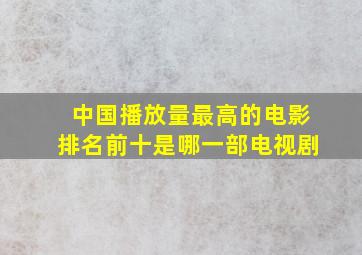 中国播放量最高的电影
排名前十是哪一部电视剧